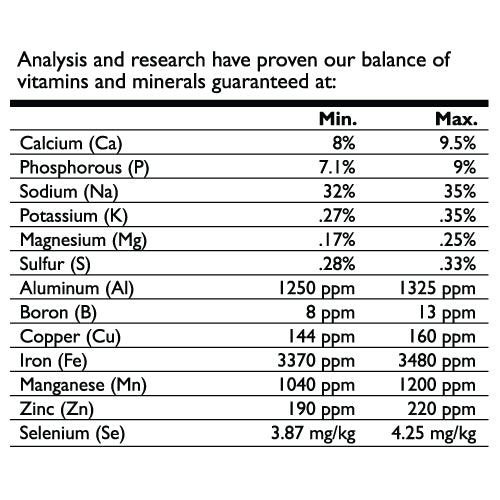 Analysis and research have proven our balance of vitamins and minerals guaranteed at:

| | Min. | Max. |
|---|---|---|
| Calcium (Ca) | 8% | 9.5% |
| Phosphorous (P) | 7.1% | 9% |
| Sodium (Na) | 32% | 35% |
| Potassium (K) | .27% | .35% |
| Magnesium (Mg) | .17% | .25% |
| Sulfur (S) | .28% | .33% |
| Aluminum (Al) | 1250 ppm | 1325 ppm |
| Boron (B) | 8 ppm | 13 ppm |
| Copper (Cu) | 144 ppm | 160 ppm |
| Iron (Fe) | 3370 ppm | 3480 ppm |
| Manganese (Mn) | 1040 ppm | 1200 ppm |
| Zinc (Zn) | 190 ppm | 220 ppm |
| Selenium (Se) | 3.87 mg/kg | 4.25 mg/kg |